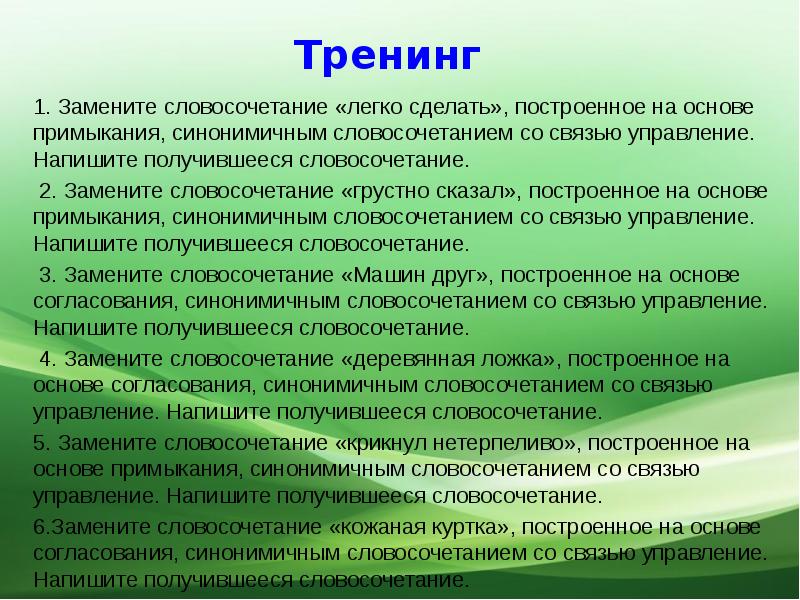 Тренинг

1. Замените словосочетание «легко сделать», построенное на основе примыкания, синонимичным словосочетанием со связью управление. Напишите получившееся словосочетание.

2. Замените словосочетание «грустно сказал», построенное на основе примыкания, синонимичным словосочетанием со связью управление. Напишите получившееся словосочетание.

3. Замените словосочетание «Машин друг», построенное на основе согласования, синонимичным словосочетанием со связью управление. Напишите получившееся словосочетание.

4. Замените словосочетание «деревянная ложка», построенное на основе согласования, синонимичным словосочетанием со связью управление. Напишите получившееся словосочетание.

5. Замените словосочетание «крикнул нетерпеливо», построенное на основе примыкания, синонимичным словосочетанием со связью управление. Напишите получившееся словосочетание.

6.Замените словосочетание «кожаная куртка», построенное на основе согласования, синонимичным словосочетанием со связью управление. Напишите получившееся словосочетание.